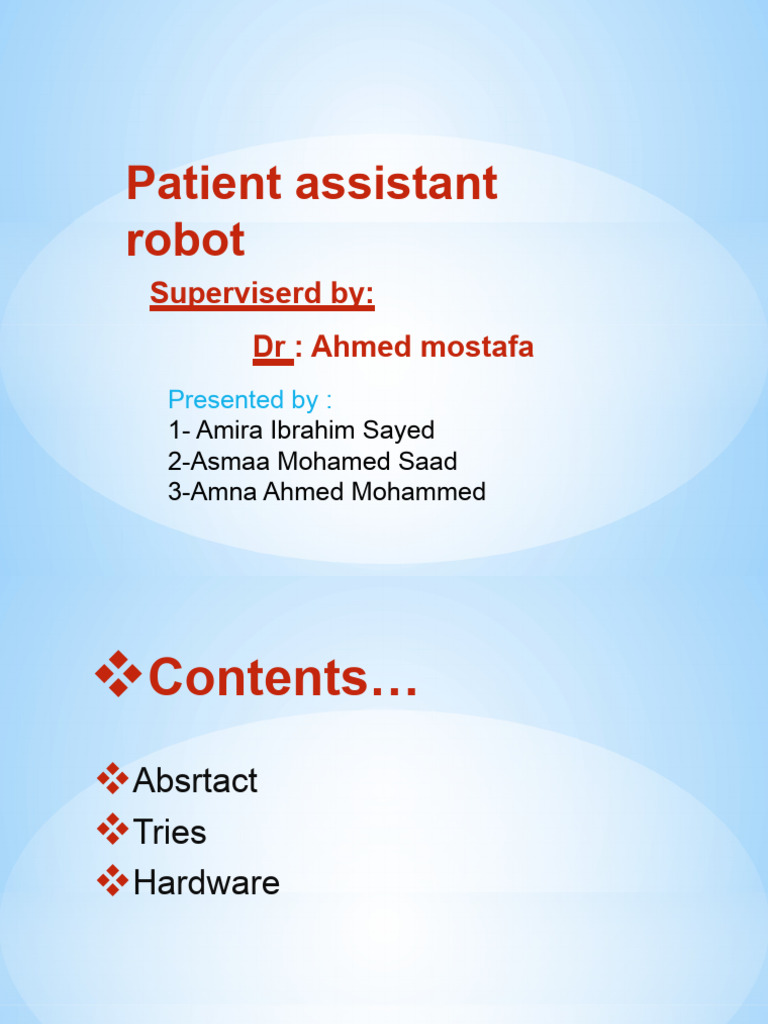 Patient assistant robot

Superviserd by:

Dr : Ahmed mostafa

Presented by :
1- Amira Ibrahim Sayed
2-Asmaa Mohamed Saad
3-Amna Ahmed Mohammed

❖Contents…

❖Absrtact
❖Tries
❖Hardware